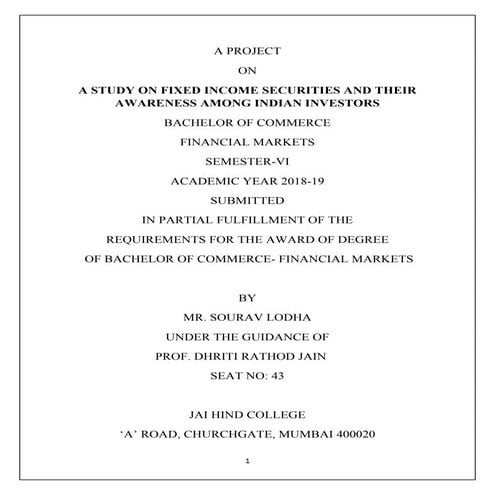 A PROJECT

ON

A STUDY ON FIXED INCOME SECURITIES AND THEIR AWARENESS AMONG INDIAN INVESTORS

BACHELOR OF COMMERCE

FINANCIAL MARKETS

SEMESTER-VI

ACADEMIC YEAR 2018-19

SUBMITTED

IN PARTIAL FULFILLMENT OF THE

REQUIREMENTS FOR THE AWARD OF DEGREE

OF BACHELOR OF COMMERCE- FINANCIAL MARKETS

BY

MR. SOURAV LODHA

UNDER THE GUIDANCE OF

PROF. DHRITI RATHOD JAIN

SEAT NO: 43

JAI HIND COLLEGE

'A' ROAD, CHURCHGATE, MUMBAI 400020

1